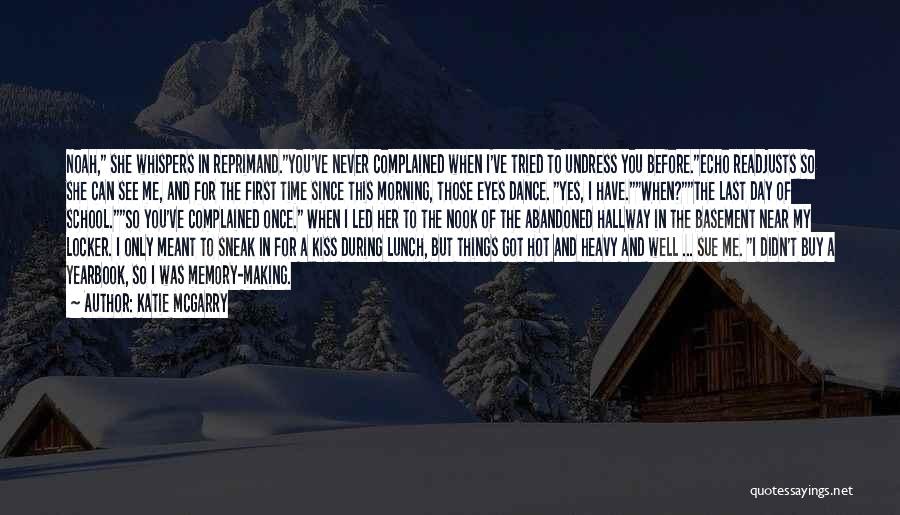 NOAH," SHE WHISPERS IN REPRIMAND."YOU'VE NEVER COMPLAINED WHEN I'VE TRIED TO UNDRESS YOU BEFORE."ECHO READJUSTS SO SHE CAN SEE ME, AND FOR THE FIRST TIME SINCE THIS MORNING, THOSE EYES DANCE. "YES, I HAVE.""WHEN?""THE LAST DAY OF SCHOOL.""SO YOU'VE COMPLAINED ONCE." WHEN I LED HER TO THE NOOK OF THE ABANDONED HALLWAY IN THE BASEMENT NEAR MY LOCKER. I ONLY MEANT TO SNEAK IN FOR A KISS DURING LUNCH, BUT THINGS GOT HOT AND HEAVY AND WELL ... SUE ME. "I DIDN'T BUY A YEARBOOK, SO I WAS MEMORY-MAKING.

— AUTHOR: KATIE MCGARRY

quotessayings.net